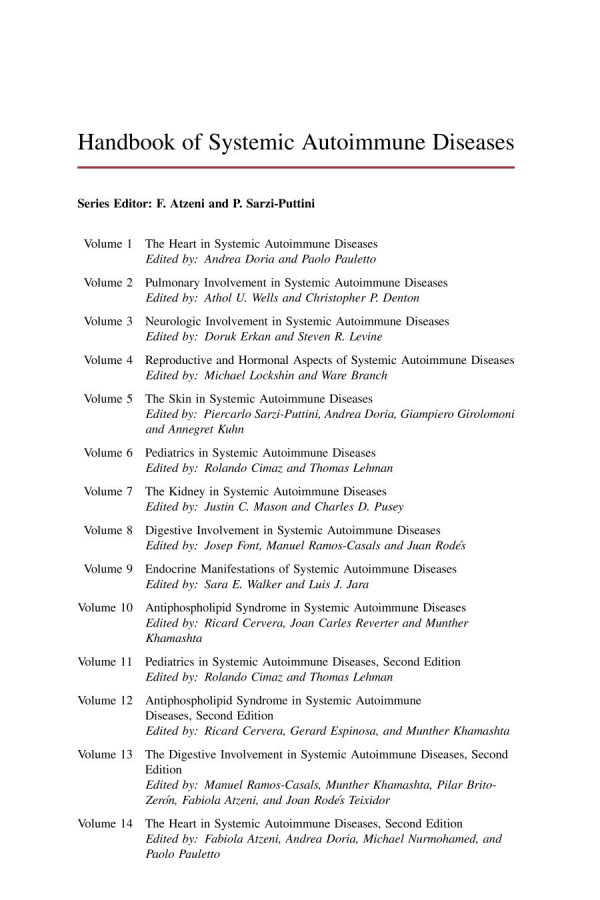 Handbook of Systemic Autoimmune Diseases

Series Editor: F. Atzeni and P. Sarzi-Puttini

Volume 1 The Heart in Systemic Autoimmune Diseases
Edited by: Andrea Doria and Paolo Pauletto

Volume 2 Pulmonary Involvement in Systemic Autoimmune Diseases
Edited by: Athol U. Wells and Christopher P. Denton

Volume 3 Neurologic Involvement in Systemic Autoimmune Diseases
Edited by: Doruk Erkan and Steven R. Levine

Volume 4 Reproductive and Hormonal Aspects of Systemic Autoimmune Diseases
Edited by: Michael Lockshin and Ware Branch

Volume 5 The Skin in Systemic Autoimmune Diseases
Edited by: Piercarlo Sarzi-Puttini, Andrea Doria, Giampiero Girolomoni and Annegret Kuhn

Volume 6 Pediatrics in Systemic Autoimmune Diseases
Edited by: Rolando Cimaz and Thomas Lehman

Volume 7 The Kidney in Systemic Autoimmune Diseases
Edited by: Justin C. Mason and Charles D. Pusey

Volume 8 Digestive Involvement in Systemic Autoimmune Diseases
Edited by: Josep Font, Manuel Ramos-Casals and Juan Rodés

Volume 9 Endocrine Manifestations of Systemic Autoimmune Diseases
Edited by: Sara E. Walker and Luis J. Jara

Volume 10 Antiphospholipid Syndrome in Systemic Autoimmune Diseases
Edited by: Ricard Cervera, Joan Carles Reverter and Munther Khamashta

Volume 11 Pediatrics in Systemic Autoimmune Diseases, Second Edition
Edited by: Rolando Cimaz and Thomas Lehman

Volume 12 Antiphospholipid Syndrome in Systemic Autoimmune Diseases, Second Edition
Edited by: Ricard Cervera, Gerard Espinosa, and Munther Khamashta

Volume 13 The Digestive Involvement in Systemic Autoimmune Diseases, Second Edition
Edited by: Manuel Ramos-Casals, Munther Khamashta, Pilar Brito-Zerón, Fabiola Atzeni, and Joan Rodés Teixidor

Volume 14 The Heart in Systemic Autoimmune Diseases, Second Edition
Edited by: Fabiola Atzeni, Andrea Doria, Michael Nurmohamed, and Paolo Pauletto